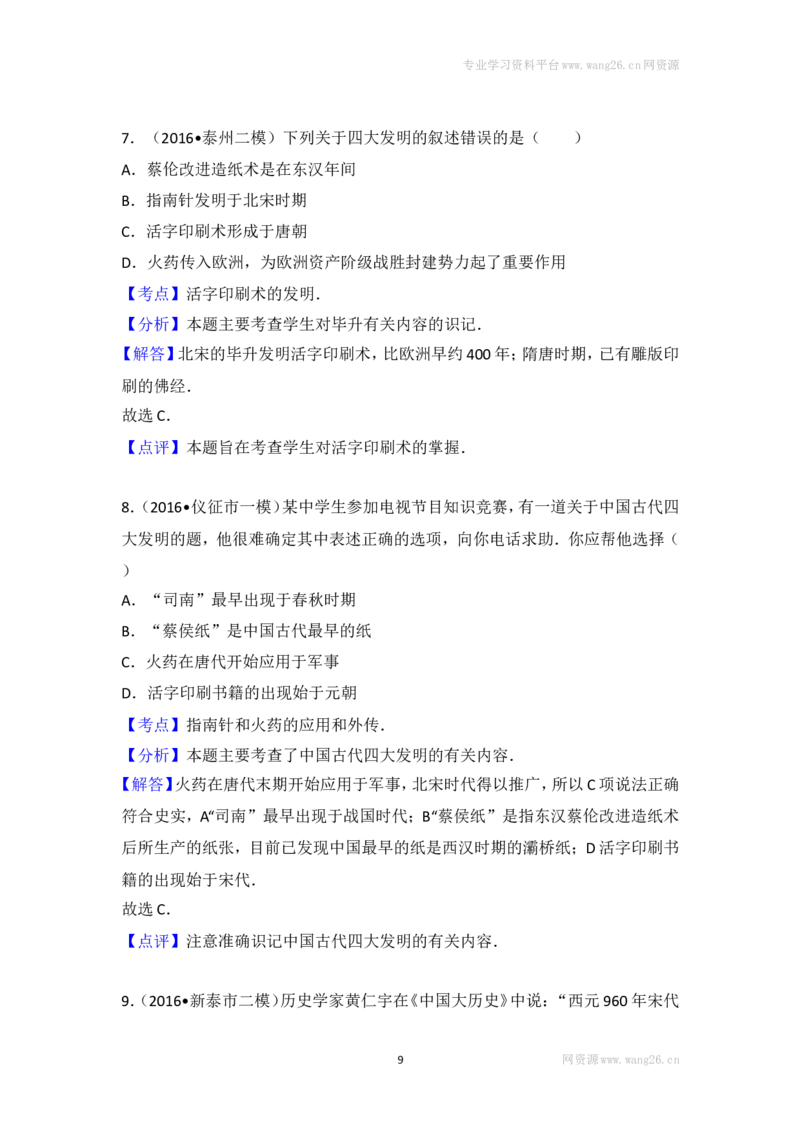 专业学习资料平台www.wang26.cn网资源

7.（2016•泰州二模）下列关于四大发明的叙述错误的是（　　）

A.蔡伦改进造纸术是在东汉年间

B.指南针发明于北宋时期

C.活字印刷术形成于唐朝

D.火药传入欧洲，为欧洲资产阶级战胜封建势力起了重要作用

【考点】活字印刷术的发明.

【分析】本题主要考查学生对毕升有关内容的识记.

【解答】北宋的毕升发明活字印刷术，比欧洲早约400年；隋唐时期，已有雕版印刷的佛经.

故选C.

【点评】本题旨在考查学生对活字印刷术的掌握.

8.（2016•仪征市一模）某中学生参加电视节目知识竞赛，有一道关于中国古代四大发明的题，他很难确定其中表述正确的选项，向你电话求助.你应帮他选择（　　）

A.“司南”最早出现于春秋时期

B.“蔡侯纸”是中国古代最早的纸

C.火药在唐代开始应用于军事

D.活字印刷书籍的出现始于元朝

【考点】指南针和火药的应用和外传.

【分析】本题主要考查了中国古代四大发明的有关内容.

【解答】火药在唐代末期开始应用于军事，北宋时代得以推广，所以C项说法正确符合史实，A“司南”最早出现于战国时代；B“蔡侯纸”是指东汉蔡伦改进造纸术后所生产的纸张，目前已发现中国最早的纸是西汉时期的灞桥纸；D活字印刷书籍的出现始于宋代.

故选C.

【点评】注意准确识记中国古代四大发明的有关内容.

9.（2016•新泰市二模）历史学家黄仁宇在《中国大历史》中说：“西元960年宋代

9

网资源www.wang26.cn